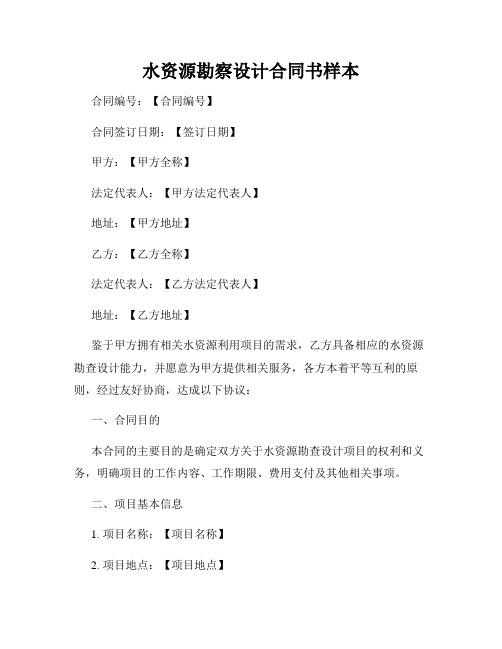 水资源勘察设计合同书样本

合同编号：【合同编号】

合同签订日期：【签订日期】

甲方：【甲方全称】

法定代表人：【甲方法定代表人】

地址：【甲方地址】

乙方：【乙方全称】

法定代表人：【乙方法定代表人】

地址：【乙方地址】

鉴于甲方拥有相关水资源利用项目的需求，乙方具备相应的水资源勘查设计能力，并愿意为甲方提供相关服务，各方本着平等互利的原则，经过友好协商，达成以下协议：

一、合同目的

本合同的主要目的是确定双方关于水资源勘查设计项目的权利和义务，明确项目的工作内容、工作期限、费用支付及其他相关事项。

二、项目基本信息

1. 项目名称：【项目名称】

2. 项目地点：【项目地点】